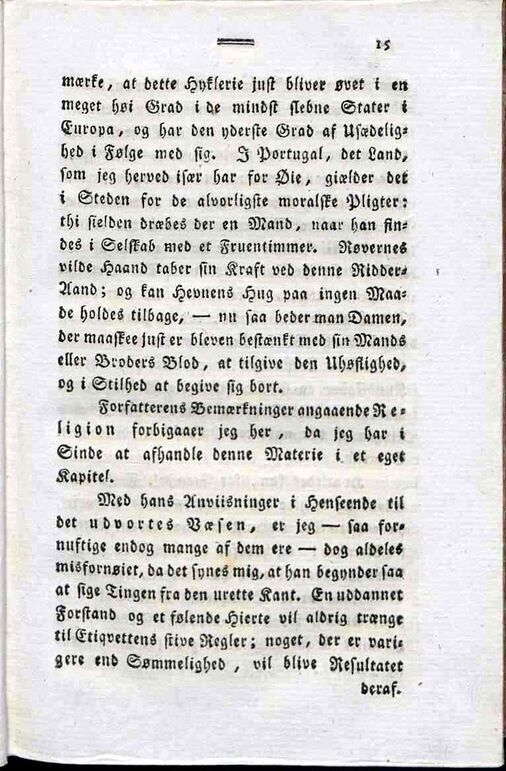 15

mærke, at dette Hyklerie just bliver øvet i en meget høi Grad i de mindst slebne Stater i Europa, og har den yderste Grad af Usædelighed i Følge med sig. I Portugal, det Land, som jeg herved især har for Øie, giælder det i Steden for de alvorligste moralske Pligter: thi sielden dræbes der en Mand, naar han findes i Selskab med et Fruentimmer. Røvernes vilde Haand taber sin Kraft ved denne Ridder-Aand; og kan Hevnens Hug paa ingen Maade holdes tilbage, — nu saa beder man Damen, der maaskee just er bleven bestænkt med sin Mands eller Broders Blod, at tilgive den Uhøflighed, og i Stilhed at begive sig bort.

Forfatterens Bemærkninger angaaende Religion forbigaaer jeg her, da jeg har i Sinde at afhandle denne Materie i et eget Kapitel.

Med hans Anviisninger i Henseende til det udvortes Væsen, er jeg — saa fornuftige endog mange af dem ere — dog aldeles misfornøiet, da det synes mig, at han begynder saa at sige Tingen fra den urette Kant. En uddannet Forstand og et følende Hierte vil aldrig trænge til Etiqvettens stive Regler; noget, der er varigere end Sømmelighed, vil blive Resultatet deraf.